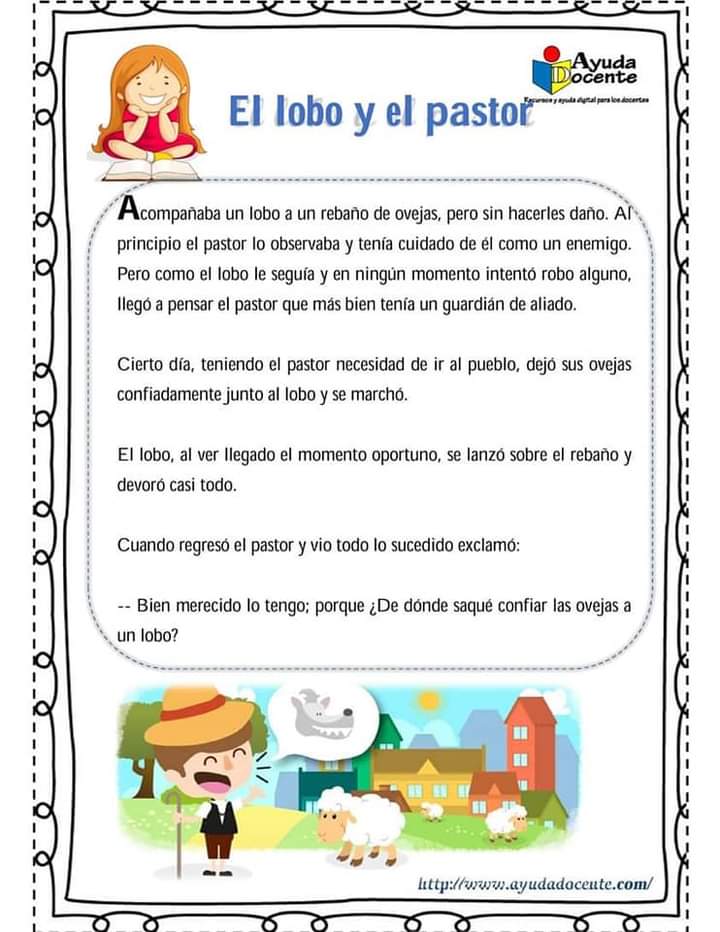 Ayuda Docente
Recursos y ayuda digital para los docentes

El lobo y el pastor

Acompañaba un lobo a un rebaño de ovejas, pero sin hacerles daño. Al principio el pastor lo observaba y tenía cuidado de él como un enemigo. Pero como el lobo le seguía y en ningún momento intentó robo alguno, llegó a pensar el pastor que más bien tenía un guardián de aliado.

Cierto día, teniendo el pastor necesidad de ir al pueblo, dejó sus ovejas confiadamente junto al lobo y se marchó.

El lobo, al ver llegado el momento oportuno, se lanzó sobre el rebaño y devoró casi todo.

Cuando regresó el pastor y vio todo lo sucedido exclamó:

-- Bien merecido lo tengo; porque ¿De dónde saqué confiar las ovejas a un lobo?

http://www.ayudadocente.com/